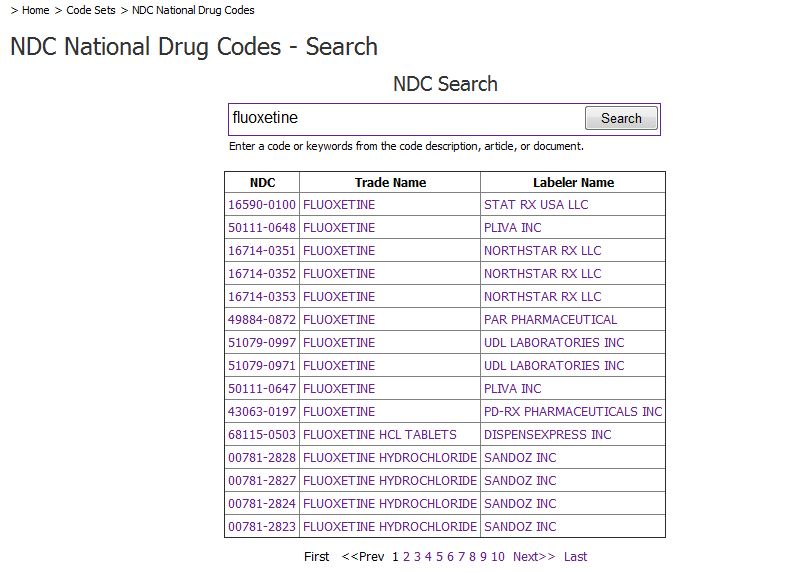 > Home > Code Sets > NDC National Drug Codes

NDC National Drug Codes - Search

NDC Search

fluoxetine

Search

Enter a code or keywords from the code description, article, or document.

| NDC | Trade Name | Labeler Name |
|---|---|---|
| 16590-0100 | FLUOXETINE | STAT RX USA LLC |
| 50111-0648 | FLUOXETINE | PLIVA INC |
| 16714-0351 | FLUOXETINE | NORTHSTAR RX LLC |
| 16714-0352 | FLUOXETINE | NORTHSTAR RX LLC |
| 16714-0353 | FLUOXETINE | NORTHSTAR RX LLC |
| 49884-0872 | FLUOXETINE | PAR PHARMACEUTICAL |
| 51079-0997 | FLUOXETINE | UDL LABORATORIES INC |
| 51079-0971 | FLUOXETINE | UDL LABORATORIES INC |
| 50111-0647 | FLUOXETINE | PLIVA INC |
| 43063-0197 | FLUOXETINE | PD-RX PHARMACEUTICALS INC |
| 68115-0503 | FLUOXETINE HCL TABLETS | DISPENSEXPRESS INC |
| 00781-2828 | FLUOXETINE HYDROCHLORIDE | SANDOZ INC |
| 00781-2827 | FLUOXETINE HYDROCHLORIDE | SANDOZ INC |
| 00781-2824 | FLUOXETINE HYDROCHLORIDE | SANDOZ INC |
| 00781-2823 | FLUOXETINE HYDROCHLORIDE | SANDOZ INC |

First <<Prev 1 2 3 4 5 6 7 8 9 10 Next>> Last